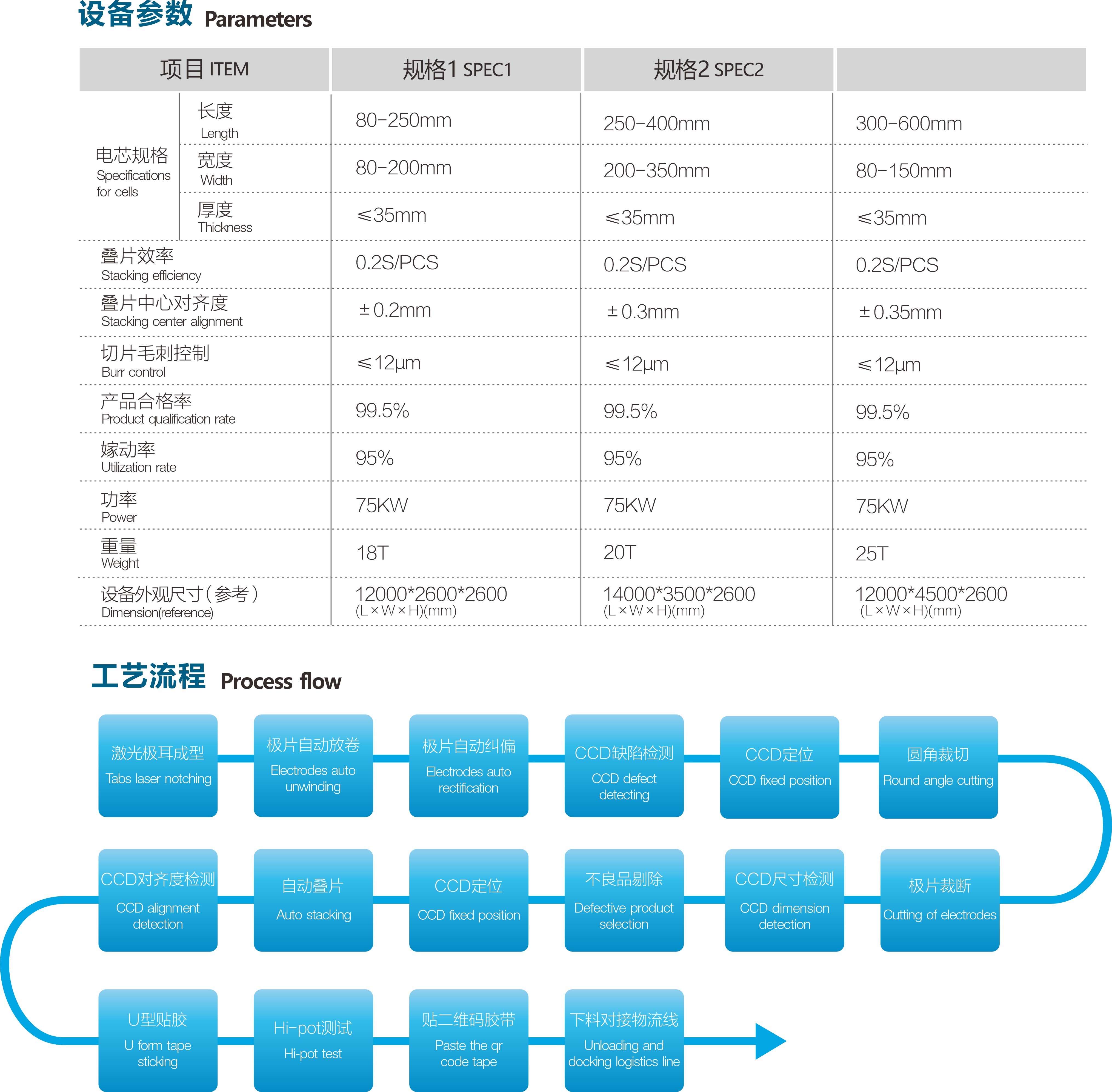 设备参数 Parameters

| 项目 ITEM | | 规格1 SPEC1 | 规格2 SPEC2 | |
|---|---|---|---|---|
| 电芯规格 Specifications for cells | 长度 Length | 80-250mm | 250-400mm | 300-600mm |
| | 宽度 Width | 80-200mm | 200-350mm | 80-150mm |
| | 厚度 Thickness | ≤35mm | ≤35mm | ≤35mm |
| 叠片效率 Stacking efficiency | | 0.2S/PCS | 0.2S/PCS | 0.2S/PCS |
| 叠片中心对齐度 Stacking center alignment | | ±0.2mm | ±0.3mm | ±0.35mm |
| 切片毛刺控制 Burr control | | ≤12μm | ≤12μm | ≤12μm |
| 产品合格率 Product qualification rate | | 99.5% | 99.5% | 99.5% |
| 嫁动率 Utilization rate | | 95% | 95% | 95% |
| 功率 Power | | 75KW | 75KW | 75KW |
| 重量 Weight | | 18T | 20T | 25T |
| 设备外观尺寸(参考) Dimension(reference) | | 12000*2600*2600 (L×W×H)(mm) | 14000*3500*2600 (L×W×H)(mm) | 12000*4500*2600 (L×W×H)(mm) |

工艺流程 Process flow

激光极耳成型
Tabs laser notching

极片自动放卷
Electrodes auto unwinding

极片自动纠偏
Electrodes auto rectification

CCD缺陷检测
CCD defect detecting

CCD定位
CCD fixed position

圆角裁切
Round angle cutting

极片裁断
Cutting of electrodes

CCD尺寸检测
CCD dimension detection

不良品剔除
Defective product selection

CCD定位
CCD fixed position

自动叠片
Auto stacking

CCD对齐度检测
CCD alignment detection

U型贴胶
U form tape sticking

Hi-pot测试
Hi-pot test

贴二维码胶带
Paste the qr code tape

下料对接物流线
Unloading and docking logistics line